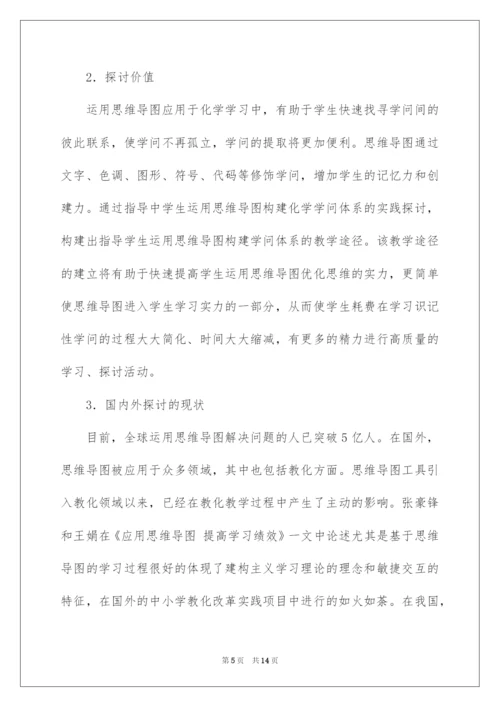 2．探讨价值

运用思维导图应用于化学学习中，有助于学生快速找寻学问间的彼此联系，使学问不再孤立，学问的提取将更加便利。思维导图通过文字、色调、图形、符号、代码等修饰学问，增加学生的记忆力和创建力。通过指导中学生运用思维导图构建化学学问体系的实践探讨，构建出指导学生运用思维导图构建学问体系的教学途径。该教学途径的建立将有助于快速提高学生运用思维导图优化思维的实力，更简单使思维导图进入学生学习实力的一部分，从而使学生耗费在学习识记性学问的过程大大简化、时间大大缩减，有更多的精力进行高质量的学习、探讨活动。

3．国内外探讨的现状

目前，全球运用思维导图解决问题的人已突破5亿人。在国外，思维导图被应用于众多领域，其中也包括教化方面。思维导图工具引入教化领域以来，已经在教化教学过程中产生了主动的影响。张豪锋和王娟在《应用思维导图 提高学习绩效》一文中论述尤其是基于思维导图的学习过程很好的体现了建构主义学习理论的理念和敏捷交互的特征，在国外的中小学教化改革实践项目中进行的如火如荼。在我国，

第5页 共14页